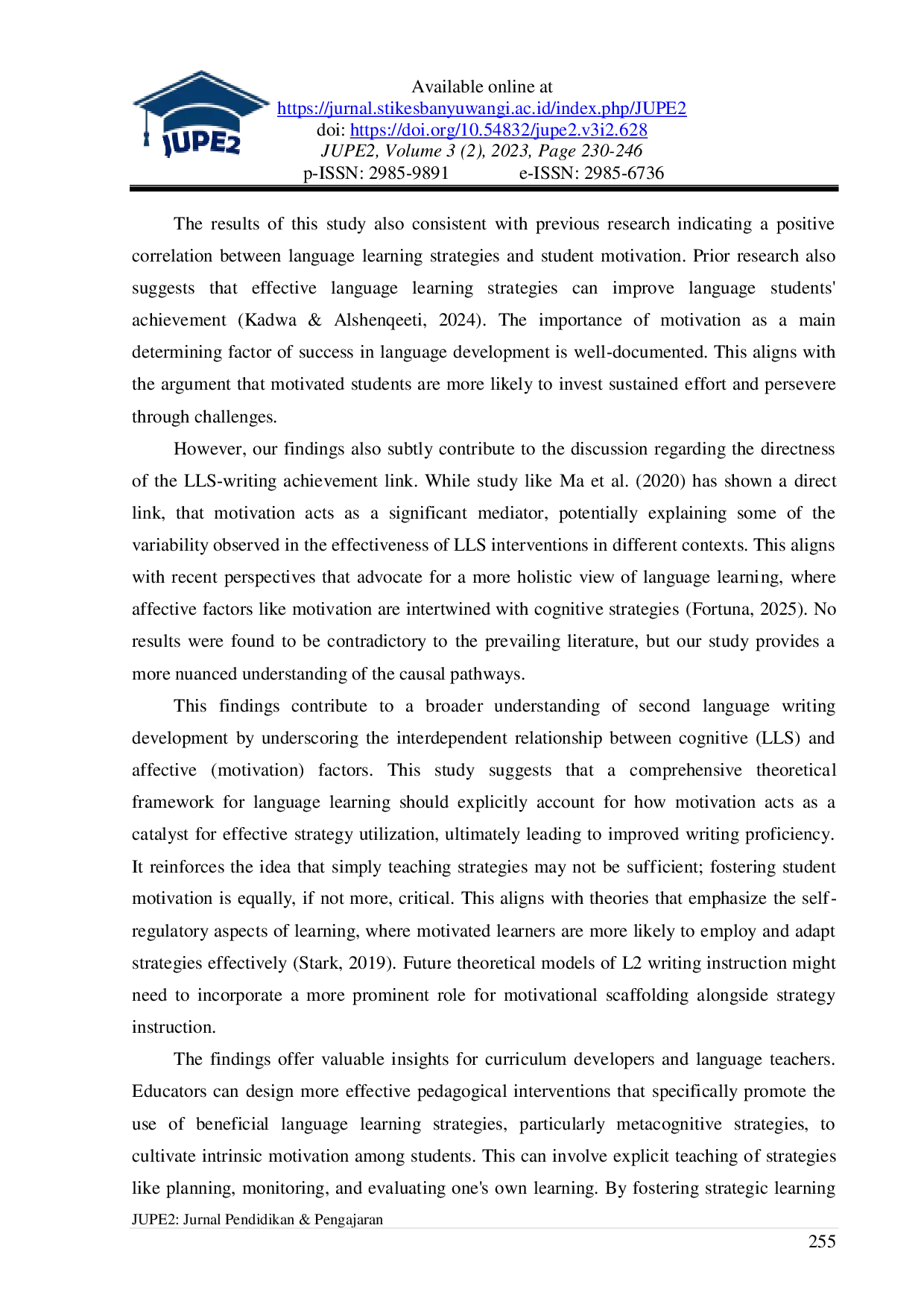 JUPE2

Available online at
https://jurnal.stikesbanyuwangi.ac.id/index.php/JUPE2
doi: https://doi.org/10.54832/jupe2.v3i2.628
JUPE2, Volume 3 (2), 2023, Page 230-246
p-ISSN: 2985-9891 e-ISSN: 2985-6736

The results of this study also consistent with previous research indicating a positive correlation between language learning strategies and student motivation. Prior research also suggests that effective language learning strategies can improve language students' achievement (Kadwa & Alshenqeeti, 2024). The importance of motivation as a main determining factor of success in language development is well-documented. This aligns with the argument that motivated students are more likely to invest sustained effort and persevere through challenges.

However, our findings also subtly contribute to the discussion regarding the directness of the LLS-writing achievement link. While study like Ma et al. (2020) has shown a direct link, that motivation acts as a significant mediator, potentially explaining some of the variability observed in the effectiveness of LLS interventions in different contexts. This aligns with recent perspectives that advocate for a more holistic view of language learning, where affective factors like motivation are intertwined with cognitive strategies (Fortuna, 2025). No results were found to be contradictory to the prevailing literature, but our study provides a more nuanced understanding of the causal pathways.

This findings contribute to a broader understanding of second language writing development by underscoring the interdependent relationship between cognitive (LLS) and affective (motivation) factors. This study suggests that a comprehensive theoretical framework for language learning should explicitly account for how motivation acts as a catalyst for effective strategy utilization, ultimately leading to improved writing proficiency. It reinforces the idea that simply teaching strategies may not be sufficient; fostering student motivation is equally, if not more, critical. This aligns with theories that emphasize the self-regulatory aspects of learning, where motivated learners are more likely to employ and adapt strategies effectively (Stark, 2019). Future theoretical models of L2 writing instruction might need to incorporate a more prominent role for motivational scaffolding alongside strategy instruction.

The findings offer valuable insights for curriculum developers and language teachers. Educators can design more effective pedagogical interventions that specifically promote the use of beneficial language learning strategies, particularly metacognitive strategies, to cultivate intrinsic motivation among students. This can involve explicit teaching of strategies like planning, monitoring, and evaluating one's own learning. By fostering strategic learning

JUPE2: Jurnal Pendidikan & Pengajaran
255